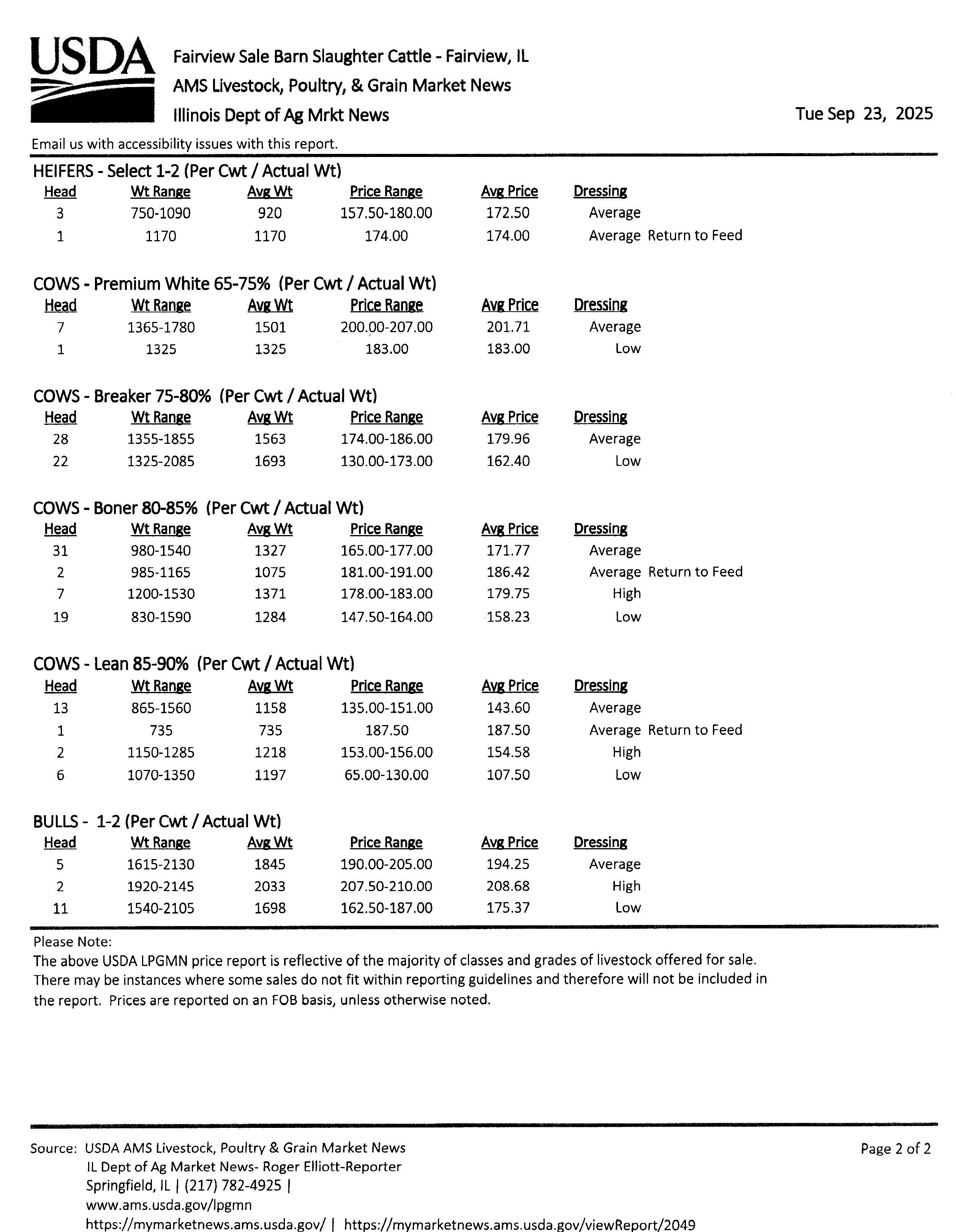 USDA

Fairview Sale Barn Slaughter Cattle - Fairview, IL
AMS Livestock, Poultry, & Grain Market News
Illinois Dept of Ag Mrkt News

Tue Sep 23, 2025

Email us with accessibility issues with this report.

HEIFERS - Select 1-2 (Per Cwt / Actual Wt)

| Head | Wt Range | Avg Wt | Price Range | Avg Price | Dressing |
|---|---|---|---|---|---|
| 3 | 750-1090 | 920 | 157.50-180.00 | 172.50 | Average |
| 1 | 1170 | 1170 | 174.00 | 174.00 | Average Return to Feed |

COWS - Premium White 65-75% (Per Cwt / Actual Wt)

| Head | Wt Range | Avg Wt | Price Range | Avg Price | Dressing |
|---|---|---|---|---|---|
| 7 | 1365-1780 | 1501 | 200.00-207.00 | 201.71 | Average |
| 1 | 1325 | 1325 | 183.00 | 183.00 | Low |

COWS - Breaker 75-80% (Per Cwt / Actual Wt)

| Head | Wt Range | Avg Wt | Price Range | Avg Price | Dressing |
|---|---|---|---|---|---|
| 28 | 1355-1855 | 1563 | 174.00-186.00 | 179.96 | Average |
| 22 | 1325-2085 | 1693 | 130.00-173.00 | 162.40 | Low |

COWS - Boner 80-85% (Per Cwt / Actual Wt)

| Head | Wt Range | Avg Wt | Price Range | Avg Price | Dressing |
|---|---|---|---|---|---|
| 31 | 980-1540 | 1327 | 165.00-177.00 | 171.77 | Average |
| 2 | 985-1165 | 1075 | 181.00-191.00 | 186.42 | Average Return to Feed |
| 7 | 1200-1530 | 1371 | 178.00-183.00 | 179.75 | High |
| 19 | 830-1590 | 1284 | 147.50-164.00 | 158.23 | Low |

COWS - Lean 85-90% (Per Cwt / Actual Wt)

| Head | Wt Range | Avg Wt | Price Range | Avg Price | Dressing |
|---|---|---|---|---|---|
| 13 | 865-1560 | 1158 | 135.00-151.00 | 143.60 | Average |
| 1 | 735 | 735 | 187.50 | 187.50 | Average Return to Feed |
| 2 | 1150-1285 | 1218 | 153.00-156.00 | 154.58 | High |
| 6 | 1070-1350 | 1197 | 65.00-130.00 | 107.50 | Low |

BULLS - 1-2 (Per Cwt / Actual Wt)

| Head | Wt Range | Avg Wt | Price Range | Avg Price | Dressing |
|---|---|---|---|---|---|
| 5 | 1615-2130 | 1845 | 190.00-205.00 | 194.25 | Average |
| 2 | 1920-2145 | 2033 | 207.50-210.00 | 208.68 | High |
| 11 | 1540-2105 | 1698 | 162.50-187.00 | 175.37 | Low |

Please Note:
The above USDA LPGMN price report is reflective of the majority of classes and grades of livestock offered for sale. There may be instances where some sales do not fit within reporting guidelines and therefore will not be included in the report. Prices are reported on an FOB basis, unless otherwise noted.

Source: USDA AMS Livestock, Poultry & Grain Market News
IL Dept of Ag Market News- Roger Elliott-Reporter
Springfield, IL | (217) 782-4925 |
www.ams.usda.gov/lpgmn
https://mymarketnews.ams.usda.gov/ | https://mymarketnews.ams.usda.gov/viewReport/2049

Page 2 of 2